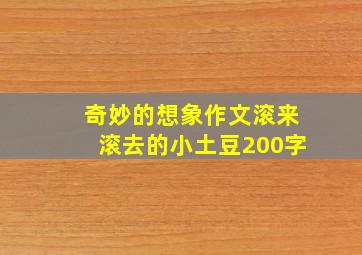 奇妙的想象作文滚来滚去的小土豆200字